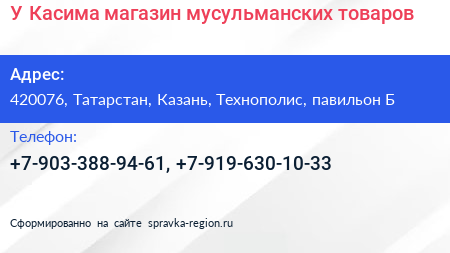 У Касима магазин мусульманских товаров

Адрес:
420076, Татарстан, Казань, Технополис, павильон Б

Телефон:
+7-903-388-94-61, +7-919-630-10-33

Сформированно на сайте spravka-region.ru